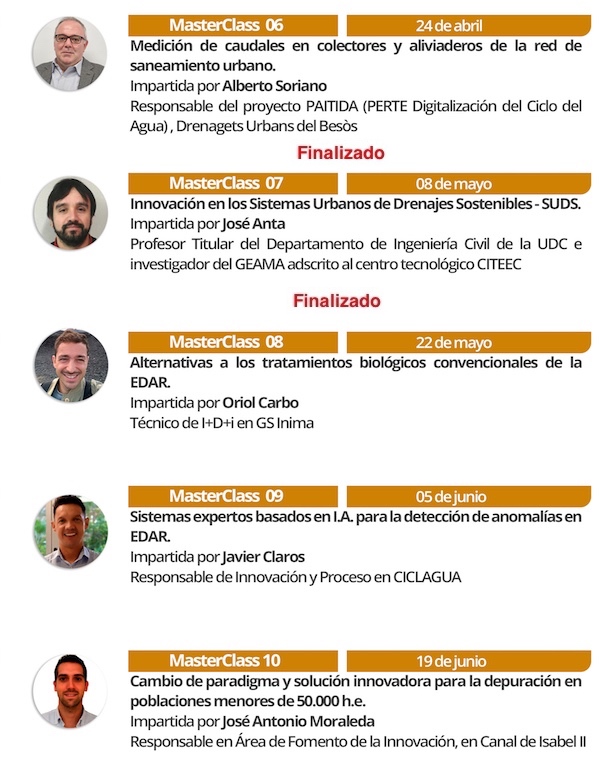 MasterClass 06

24 de abril

Medición de caudales en colectores y aliviaderos de la red de saneamiento urbano.

Impartida por Alberto Soriano

Responsable del proyecto PAITIDA (PERTE Digitalización del Ciclo del Agua) , Drenagets Urbans del Besòs

Finalizado

MasterClass 07

08 de mayo

Innovación en los Sistemas Urbanos de Drenajes Sostenibles - SUDS.

Impartida por José Anta

Profesor Titular del Departamento de Ingeniería Civil de la UDC e investigador del GEAMA adscrito al centro tecnológico CITEEC

Finalizado

MasterClass 08

22 de mayo

Alternativas a los tratamientos biológicos convencionales de la EDAR.

Impartida por Oriol Carbo

Técnico de I+D+i en GS Inima

MasterClass 09

05 de junio

Sistemas expertos basados en I.A. para la detección de anomalías en EDAR.

Impartida por Javier Claros

Responsable de Innovación y Proceso en CICLAGUA

MasterClass 10

19 de junio

Cambio de paradigma y solución innovadora para la depuración en poblaciones menores de 50.000 h.e.

Impartida por José Antonio Moraleda

Responsable en Área de Fomento de la Innovación, en Canal de Isabel II